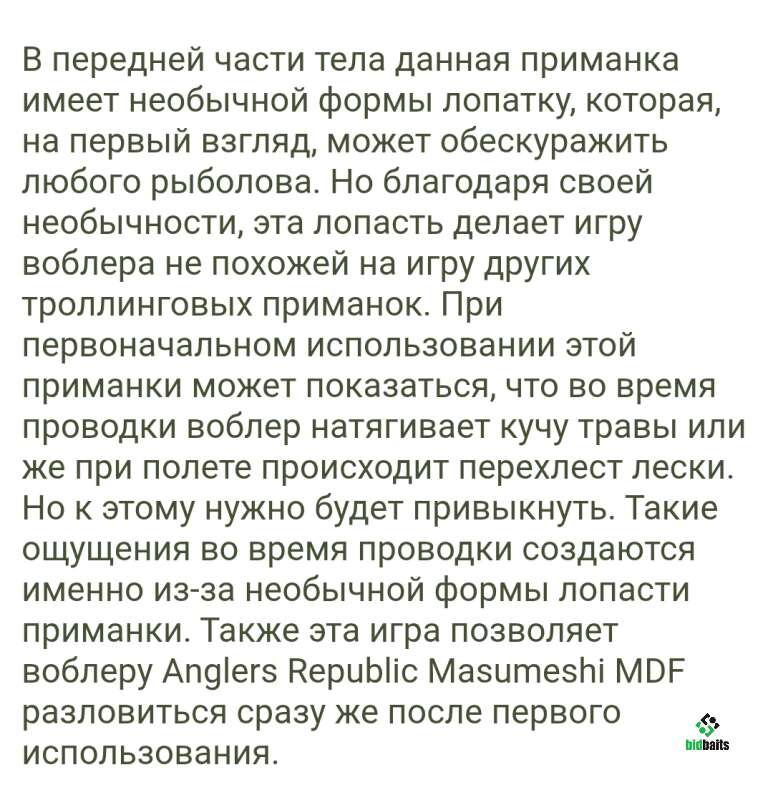 В передней части тела данная приманка имеет необычной формы лопатку, которая, на первый взгляд, может обескуражить любого рыболова. Но благодаря своей необычности, эта лопасть делает игру воблера не похожей на игру других троллинговых приманок. При первоначальном использовании этой приманки может показаться, что во время проводки воблер натягивает кучу травы или же при полете происходит перехлест лески. Но к этому нужно будет привыкнуть. Такие ощущения во время проводки создаются именно из-за необычной формы лопасти приманки. Также эта игра позволяет воблеру Anglers Republic Masumeshi MDF разловиться сразу же после первого использования.

bidbaits